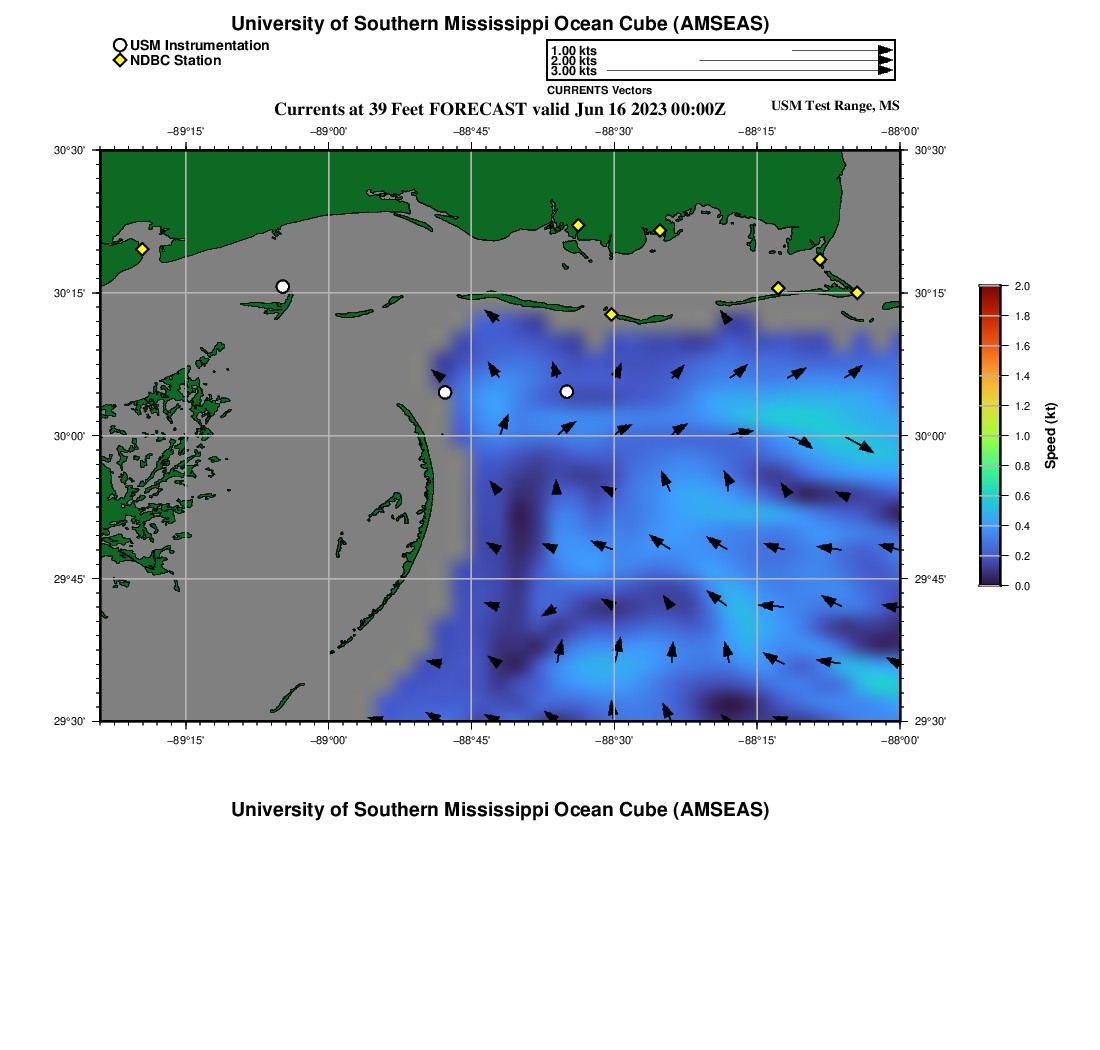 University of Southern Mississippi Ocean Cube (AMSEAS)

USM Instrumentation
NDBC Station

1.00 kts
2.00 kts
3.00 kts
CURRENTS Vectors

Currents at 39 Feet FORECAST valid Jun 16 2023 00:00Z

USM Test Range, MS

−89°15'
−89°00'
−88°45'
−88°30'
−88°15'
−88°00'

30°30'
30°15'
30°00'
29°45'
29°30'

30°30'
30°15'
30°00'
29°45'
29°30'

−89°15'
−89°00'
−88°45'
−88°30'
−88°15'
−88°00'

2.0
1.8
1.6
1.4
1.2
1.0
0.8
0.6
0.4
0.2
0.0
Speed (kt)

University of Southern Mississippi Ocean Cube (AMSEAS)